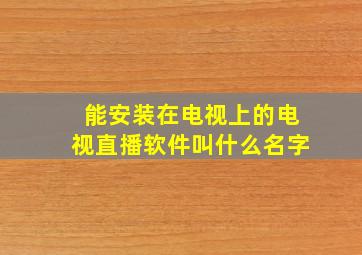 能安装在电视上的电视直播软件叫什么名字